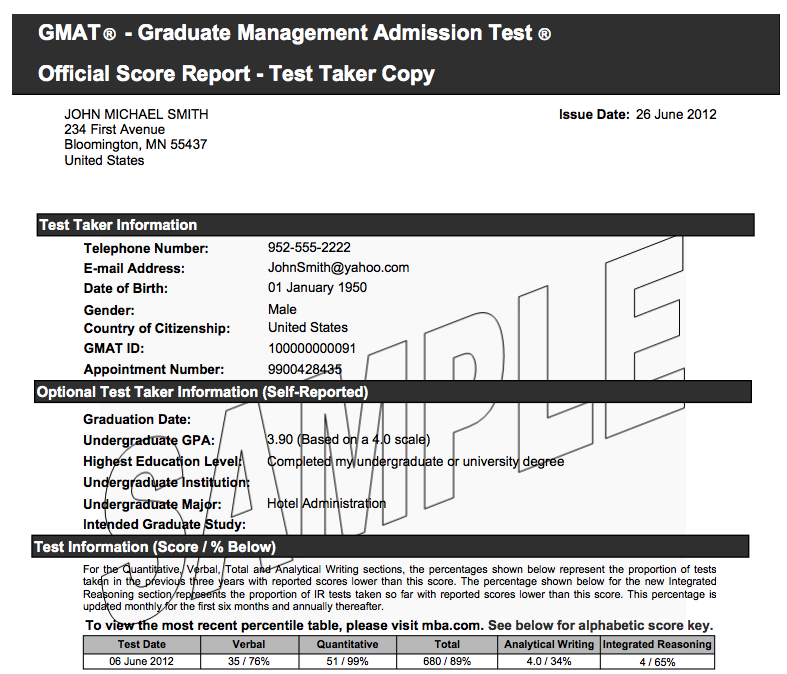 GMAT® - Graduate Management Admission Test ®
Official Score Report - Test Taker Copy

JOHN MICHAEL SMITH
234 First Avenue
Bloomington, MN 55437
United States

Issue Date: 26 June 2012

Test Taker Information

Telephone Number: 952-555-2222
E-mail Address: JohnSmith@yahoo.com
Date of Birth: 01 January 1950
Gender: Male
Country of Citizenship: United States
GMAT ID: 100000000091
Appointment Number: 9900428435

Optional Test Taker Information (Self-Reported)

Graduation Date:
Undergraduate GPA: 3.90 (Based on a 4.0 scale)
Highest Education Level: Completed my undergraduate or university degree
Undergraduate Institution:
Undergraduate Major: Hotel Administration
Intended Graduate Study:

SAMPLE

Test Information (Score / % Below)

For the Quantitative, Verbal, Total and Analytical Writing sections, the percentages shown below represent the proportion of tests taken in the previous three years with reported scores lower than this score. The percentage shown below for the new Integrated Reasoning section represents the proportion of IR tests taken so far with reported scores lower than this score. This percentage is updated monthly for the first six months and annually thereafter.

To view the most recent percentile table, please visit mba.com. See below for alphabetic score key.

| Test Date | Verbal | Quantitative | Total | Analytical Writing | Integrated Reasoning |
|---|---|---|---|---|---|
| 06 June 2012 | 35 / 76% | 51 / 99% | 680 / 89% | 4.0 / 34% | 4 / 65% |